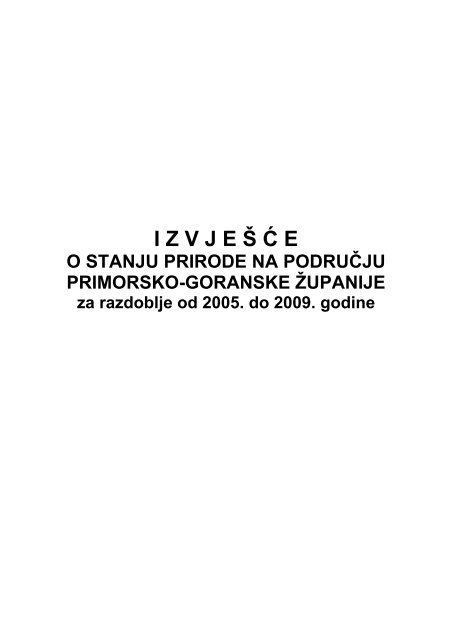 I Z V J E Š Ć E
O STANJU PRIRODE NA PODRUČJU
PRIMORSKO-GORANSKE ŽUPANIJE
za razdoblje od 2005. do 2009. godine